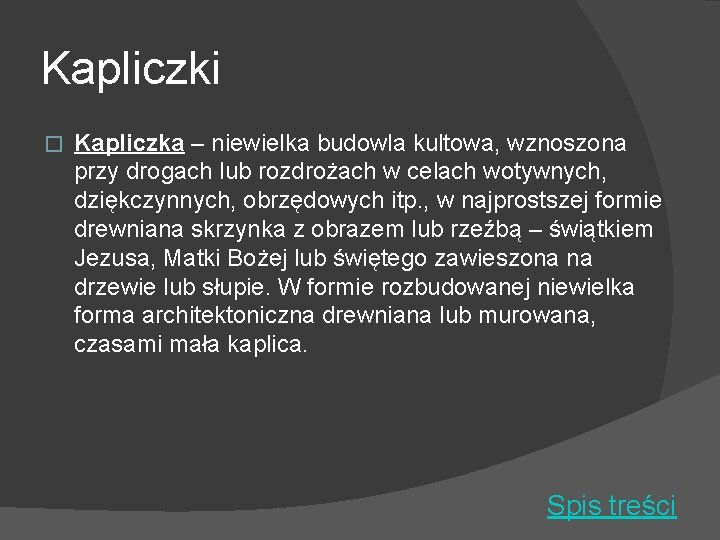 Kapliczki

Kapliczka – niewielka budowla kultowa, wznoszona przy drogach lub rozdrożach w celach wotywnych, dziękczynnych, obrzędowych itp., w najprostszej formie drewniana skrzynka z obrazem lub rzeźbą – świątkiem Jezusa, Matki Bożej lub świętego zawieszona na drzewie lub słupie. W formie rozbudowanej niewielka forma architektoniczna drewniana lub murowana, czasami mała kaplica.

Spis treści